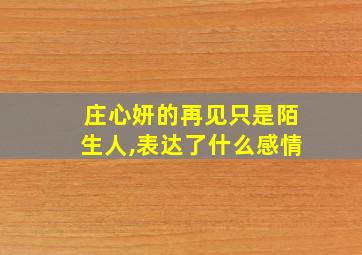 庄心妍的再见只是陌生人,表达了什么感情